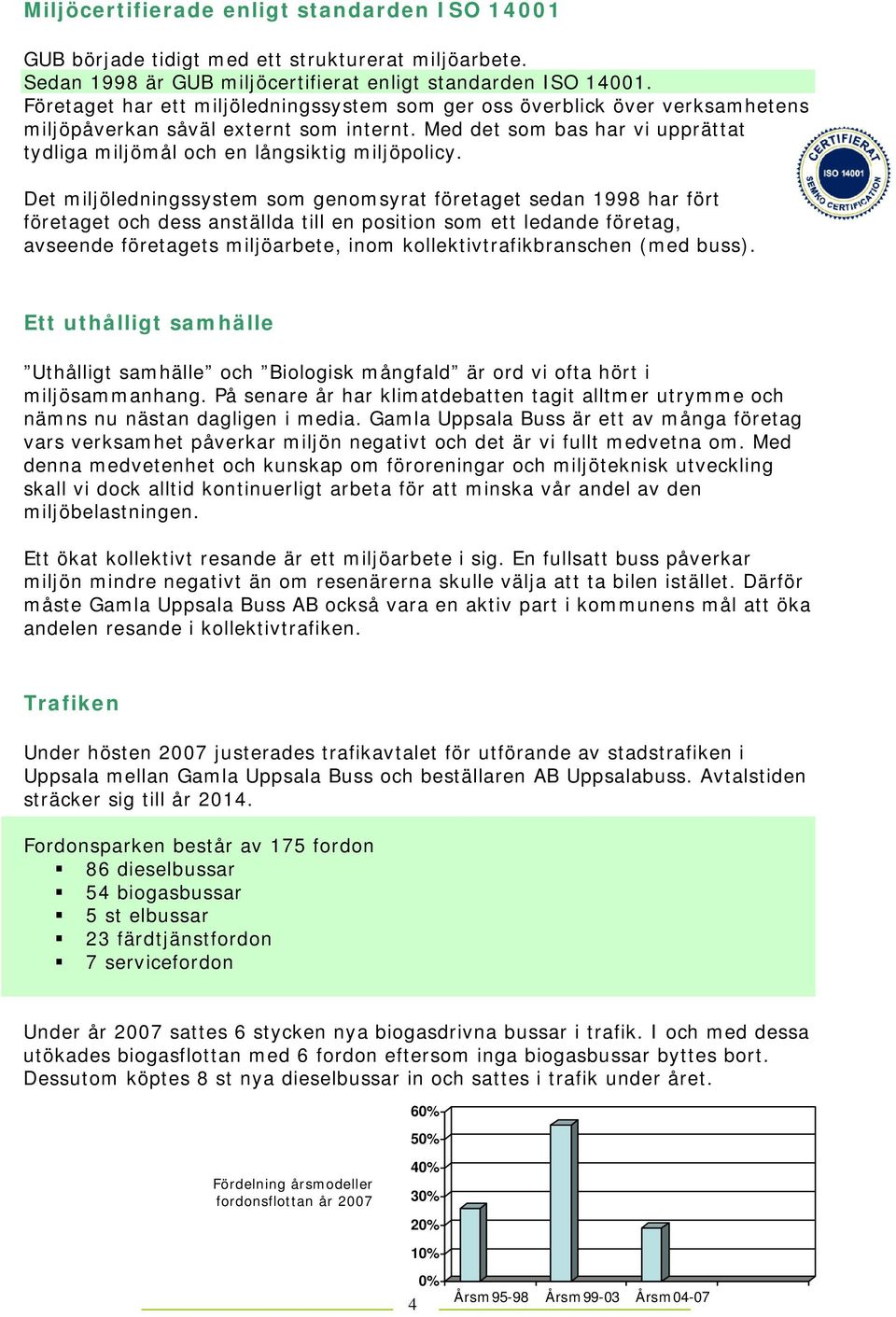 Miljöcertifierade enligt standarden ISO 14001

GUB började tidigt med ett strukturerat miljöarbete.
Sedan 1998 är GUB miljöcertifierat enligt standarden ISO 14001.
Företaget har ett miljöledningssystem som ger oss överblick över verksamhetens miljöpåverkan såväl externt som internt. Med det som bas har vi upprättat tydliga miljömål och en långsiktig miljöpolicy.

CERTIFIERAT
ISO 14001
SEMKO CERTIFICATION

Det miljöledningssystem som genomsyrat företaget sedan 1998 har fört företaget och dess anställda till en position som ett ledande företag, avseende företagets miljöarbete, inom kollektivtrafikbranschen (med buss).

Ett uthålligt samhälle

”Uthålligt samhälle” och ”Biologisk mångfald” är ord vi ofta hört i miljösammanhang. På senare år har klimatdebatten tagit alltmer utrymme och nämns nu nästan dagligen i media. Gamla Uppsala Buss är ett av många företag vars verksamhet påverkar miljön negativt och det är vi fullt medvetna om. Med denna medvetenhet och kunskap om föroreningar och miljöteknisk utveckling skall vi dock alltid kontinuerligt arbeta för att minska vår andel av den miljöbelastningen.

Ett ökat kollektivt resande är ett miljöarbete i sig. En fullsatt buss påverkar miljön mindre negativt än om resenärerna skulle välja att ta bilen istället. Därför måste Gamla Uppsala Buss AB också vara en aktiv part i kommunens mål att öka andelen resande i kollektivtrafiken.

Trafiken

Under hösten 2007 justerades trafikavtalet för utförande av stadstrafiken i Uppsala mellan Gamla Uppsala Buss och beställaren AB Uppsalabuss. Avtalstiden sträcker sig till år 2014.

Fordonsparken består av 175 fordon
▪ 86 dieselbussar
▪ 54 biogasbussar
▪ 5 st elbussar
▪ 23 färdtjänstfordon
▪ 7 servicefordon

Under år 2007 sattes 6 stycken nya biogasdrivna bussar i trafik. I och med dessa utökades biogasflottan med 6 fordon eftersom inga biogasbussar byttes bort. Dessutom köptes 8 st nya dieselbussar in och sattes i trafik under året.

Fördelning årsmodeller fordonsflottan år 2007

60%
50%
40%
30%
20%
10%
0%
Årsm 95-98
Årsm 99-03
Årsm 04-07

4